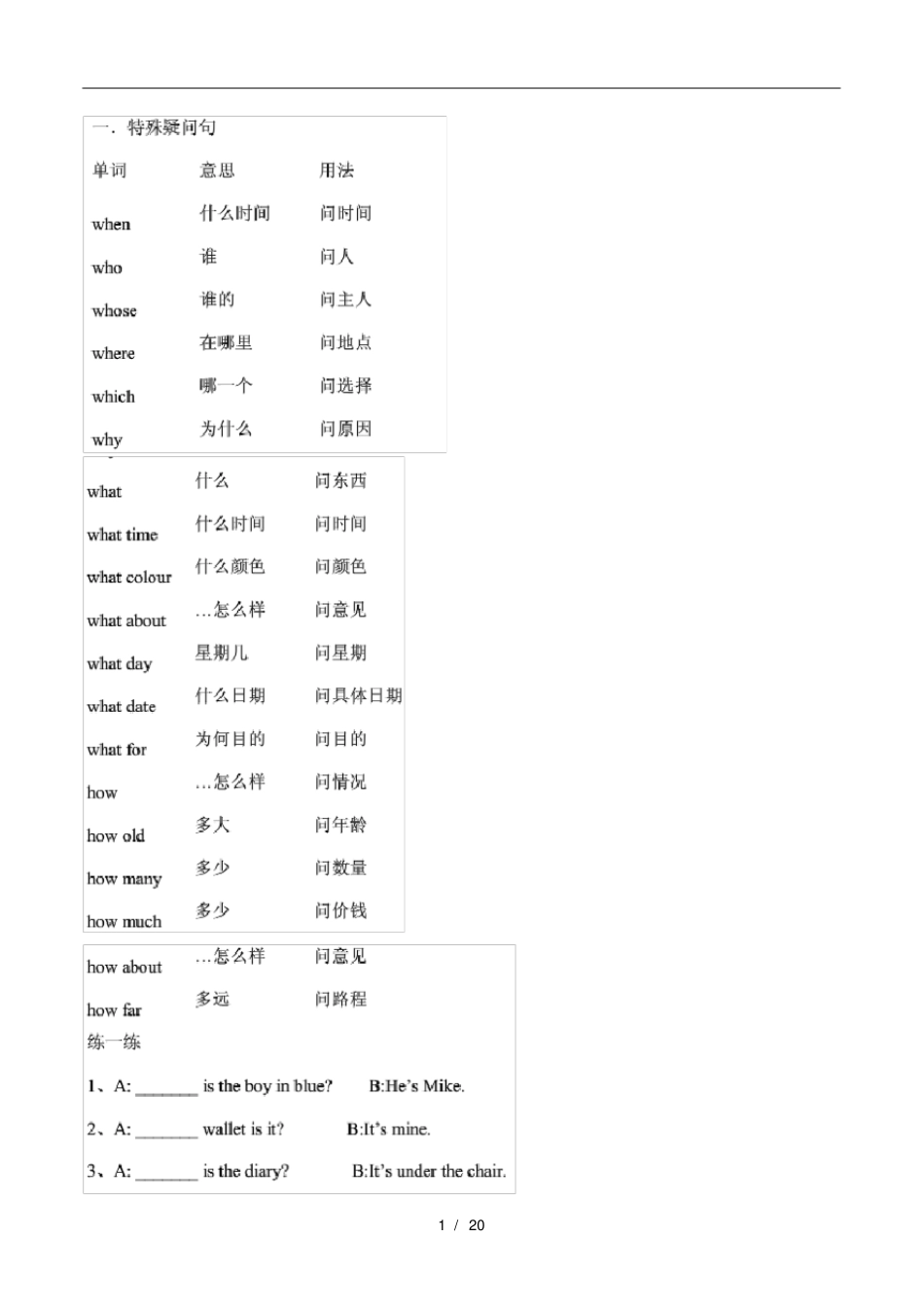 一．特殊疑问句

| 单词 | 意思 | 用法 |
|---|---|---|
| when | 什么时间 | 问时间 |
| who | 谁 | 问人 |
| whose | 谁的 | 问主人 |
| where | 在哪里 | 问地点 |
| which | 哪一个 | 问选择 |
| why | 为什么 | 问原因 |
| what | 什么 | 问东西 |
| what time | 什么时间 | 问时间 |
| what colour | 什么颜色 | 问颜色 |
| what about | …怎么样 | 问意见 |
| what day | 星期几 | 问星期 |
| what date | 什么日期 | 问具体日期 |
| what for | 为何目的 | 问目的 |
| how | …怎么样 | 问情况 |
| how old | 多大 | 问年龄 |
| how many | 多少 | 问数量 |
| how much | 多少 | 问价钱 |
| how about | …怎么样 | 问意见 |
| how far | 多远 | 问路程 |

练一练

1、A: _______ is the boy in blue? B:He's Mike.

2、A: _______ wallet is it? B:It's mine.

3、A: _______ is the diary? B:It's under the chair.

1 / 20